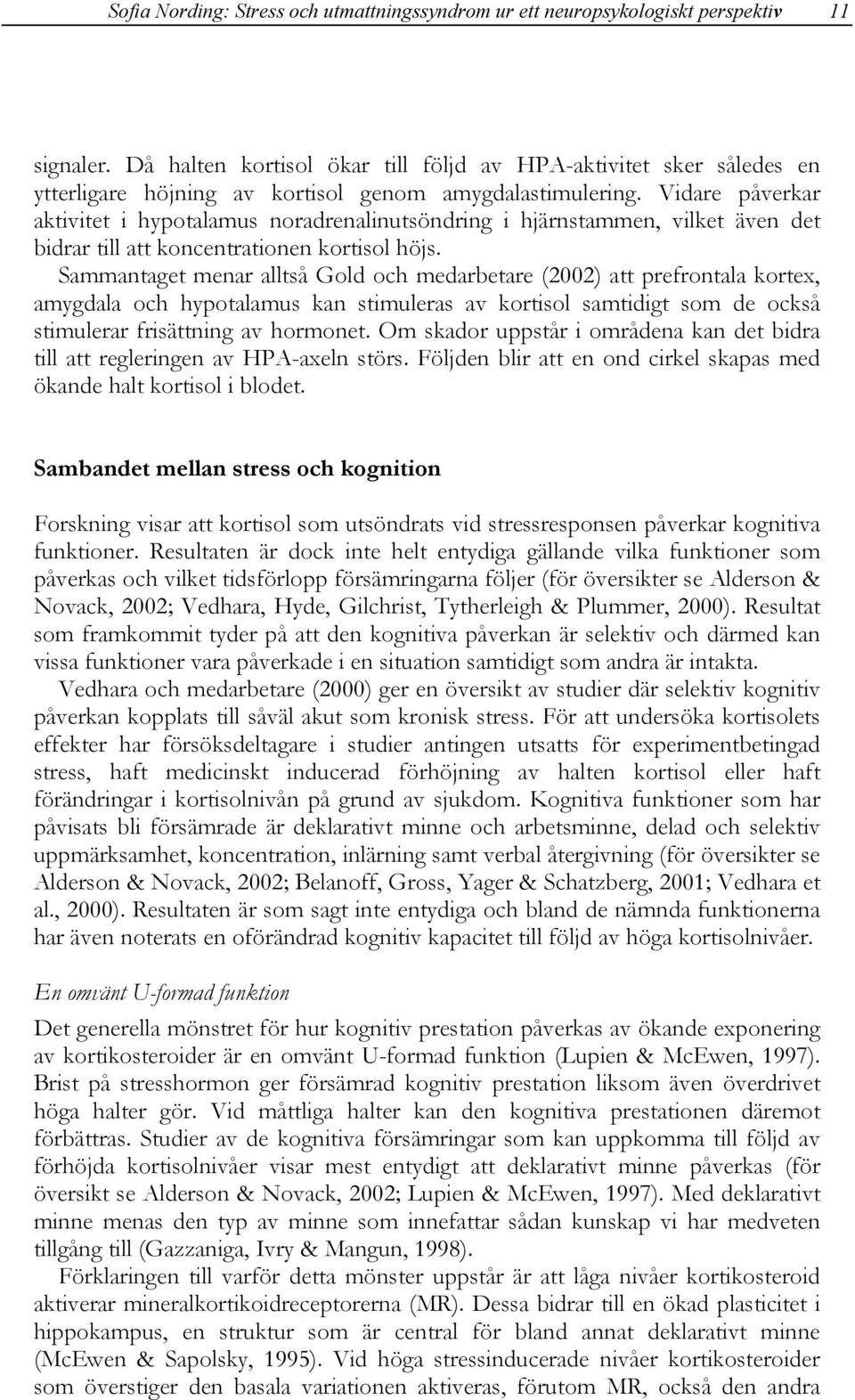 Sofia Nording: Stress och utmattningssyndrom ur ett neuropsykologiskt perspektiv 11

signaler. Då halten kortisol ökar till följd av HPA-aktivitet sker således en ytterligare höjning av kortisol genom amygdalastimulering. Vidare påverkar aktivitet i hypotalamus noradrenalinutsöndring i hjärnstammen, vilket även det bidrar till att koncentrationen kortisol höjs.

Sammantaget menar alltså Gold och medarbetare (2002) att prefrontala kortex, amygdala och hypotalamus kan stimuleras av kortisol samtidigt som de också stimulerar frisättning av hormonet. Om skador uppstår i områdena kan det bidra till att regleringen av HPA-axeln störs. Följden blir att en ond cirkel skapas med ökande halt kortisol i blodet.

Sambandet mellan stress och kognition

Forskning visar att kortisol som utsöndrats vid stressresponsen påverkar kognitiva funktioner. Resultaten är dock inte helt entydiga gällande vilka funktioner som påverkas och vilket tidsförlopp försämringarna följer (för översikter se Alderson & Novack, 2002; Vedhara, Hyde, Gilchrist, Tytherleigh & Plummer, 2000). Resultat som framkommit tyder på att den kognitiva påverkan är selektiv och därmed kan vissa funktioner vara påverkade i en situation samtidigt som andra är intakta.

Vedhara och medarbetare (2000) ger en översikt av studier där selektiv kognitiv påverkan kopplats till såväl akut som kronisk stress. För att undersöka kortisolets effekter har försöksdeltagare i studier antingen utsatts för experimentbetingad stress, haft medicinskt inducerad förhöjning av halten kortisol eller haft förändringar i kortisolnivån på grund av sjukdom. Kognitiva funktioner som har påvisats bli försämrade är deklarativt minne och arbetsminne, delad och selektiv uppmärksamhet, koncentration, inlärning samt verbal återgivning (för översikter se Alderson & Novack, 2002; Belanoff, Gross, Yager & Schatzberg, 2001; Vedhara et al., 2000). Resultaten är som sagt inte entydiga och bland de nämnda funktionerna har även noterats en oförändrad kognitiv kapacitet till följd av höga kortisolnivåer.

En omvänt U-formad funktion

Det generella mönstret för hur kognitiv prestation påverkas av ökande exponering av kortikosteroider är en omvänt U-formad funktion (Lupien & McEwen, 1997). Brist på stresshormon ger försämrad kognitiv prestation liksom även överdrivet höga halter gör. Vid måttliga halter kan den kognitiva prestationen däremot förbättras. Studier av de kognitiva försämringar som kan uppkomma till följd av förhöjda kortisolnivåer visar mest entydigt att deklarativt minne påverkas (för översikt se Alderson & Novack, 2002; Lupien & McEwen, 1997). Med deklarativt minne menas den typ av minne som innefattar sådan kunskap vi har medveten tillgång till (Gazzaniga, Ivry & Mangun, 1998).

Förklaringen till varför detta mönster uppstår är att låga nivåer kortikosteroid aktiverar mineralkortikoidreceptorerna (MR). Dessa bidrar till en ökad plasticitet i hippokampus, en struktur som är central för bland annat deklarativt minne (McEwen & Sapolsky, 1995). Vid höga stressinducerade nivåer kortikosteroider som överstiger den basala variationen aktiveras, förutom MR, också den andra